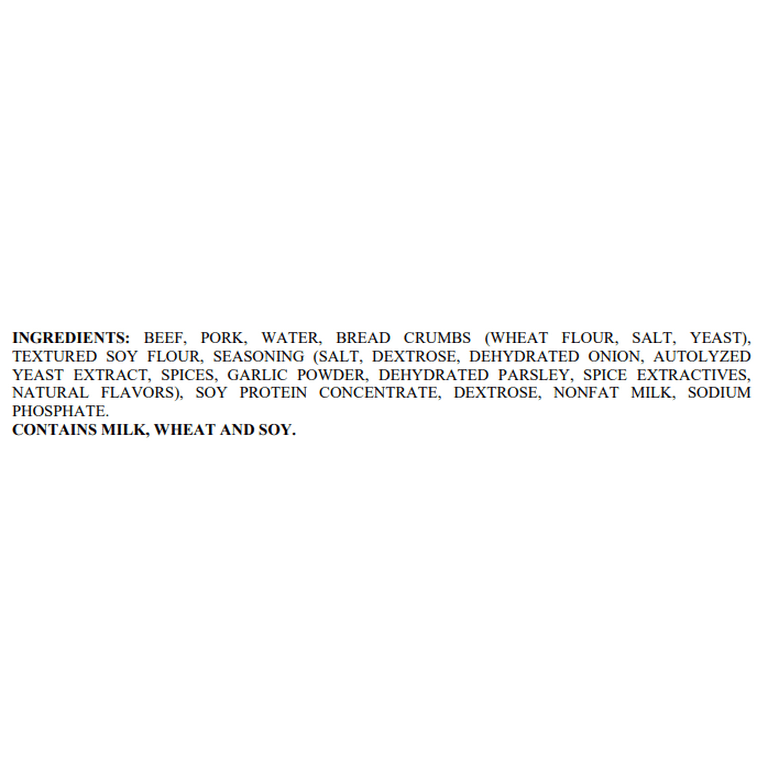 INGREDIENTS: BEEF, PORK, WATER, BREAD CRUMBS (WHEAT FLOUR, SALT, YEAST), TEXTURED SOY FLOUR, SEASONING (SALT, DEXTROSE, DEHYDRATED ONION, AUTOLYZED YEAST EXTRACT, SPICES, GARLIC POWDER, DEHYDRATED PARSLEY, SPICE EXTRACTIVES, NATURAL FLAVORS), SOY PROTEIN CONCENTRATE, DEXTROSE, NONFAT MILK, SODIUM PHOSPHATE.
CONTAINS MILK, WHEAT AND SOY.